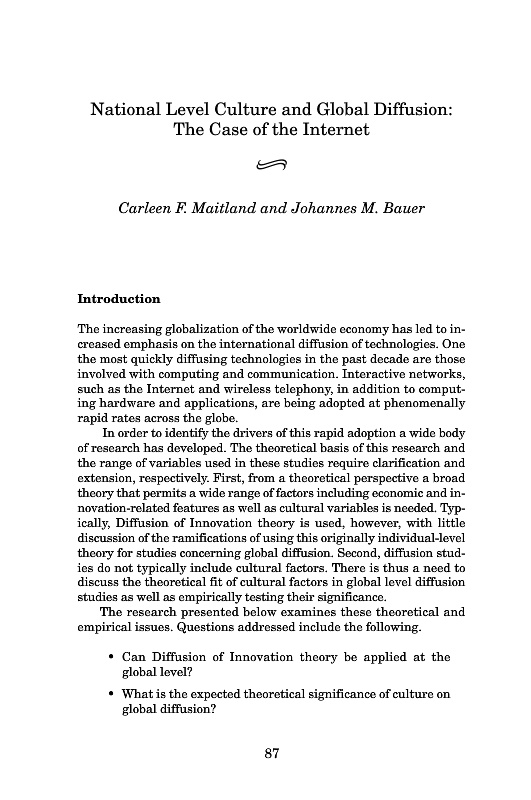 National Level Culture and Global Diffusion: The Case of the Internet

Carleen F. Maitland and Johannes M. Bauer

Introduction

The increasing globalization of the worldwide economy has led to increased emphasis on the international diffusion of technologies. One the most quickly diffusing technologies in the past decade are those involved with computing and communication. Interactive networks, such as the Internet and wireless telephony, in addition to computing hardware and applications, are being adopted at phenomenally rapid rates across the globe.

In order to identify the drivers of this rapid adoption a wide body of research has developed. The theoretical basis of this research and the range of variables used in these studies require clarification and extension, respectively. First, from a theoretical perspective a broad theory that permits a wide range of factors including economic and innovation-related features as well as cultural variables is needed. Typically, Diffusion of Innovation theory is used, however, with little discussion of the ramifications of using this originally individual-level theory for studies concerning global diffusion. Second, diffusion studies do not typically include cultural factors. There is thus a need to discuss the theoretical fit of cultural factors in global level diffusion studies as well as empirically testing their significance.

The research presented below examines these theoretical and empirical issues. Questions addressed include the following.

• Can Diffusion of Innovation theory be applied at the global level?

• What is the expected theoretical significance of culture on global diffusion?

87